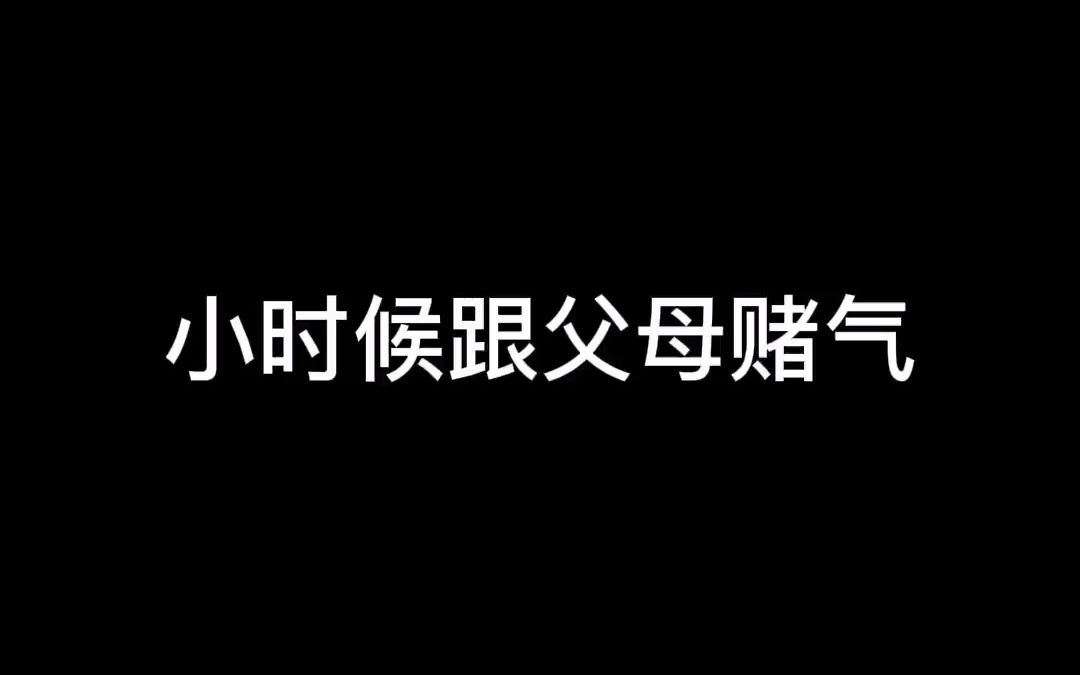 小时候跟父母赌气